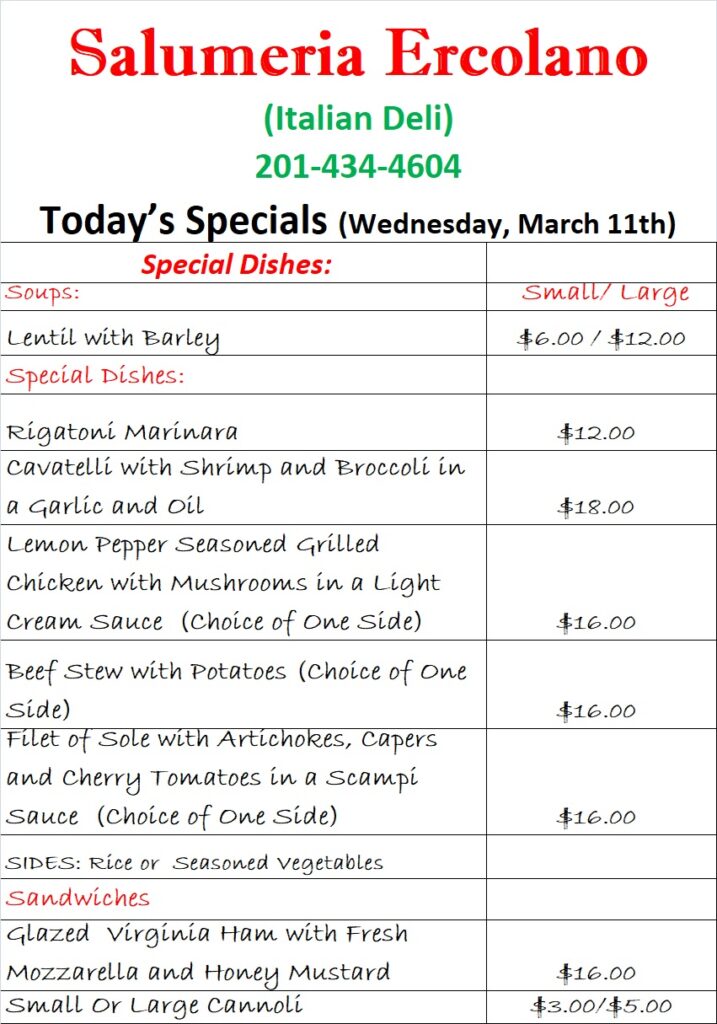 Salumeria Ercolano

(Italian Deli)

201-434-4604

Today's Specials (Wednesday, March 11th)

| Special Dishes: | |
|---|---|
| Soups: | Small/ Large |
| Lentil with Barley | $6.00 / $12.00 |
| Special Dishes: | |
| Rigatoni Marinara | $12.00 |
| Cavatelli with Shrimp and Broccoli in a Garlic and Oil | $18.00 |
| Lemon Pepper Seasoned Grilled Chicken with Mushrooms in a Light Cream Sauce (Choice of One Side) | $16.00 |
| Beef Stew with Potatoes (Choice of One Side) | $16.00 |
| Filet of Sole with Artichokes, Capers and Cherry Tomatoes in a Scampi Sauce (Choice of One Side) | $16.00 |
| SIDES: Rice or Seasoned Vegetables | |
| Sandwiches | |
| Glazed Virginia Ham with Fresh Mozzarella and Honey Mustard | $16.00 |
| Small Or Large Cannoli | $3.00/$5.00 |